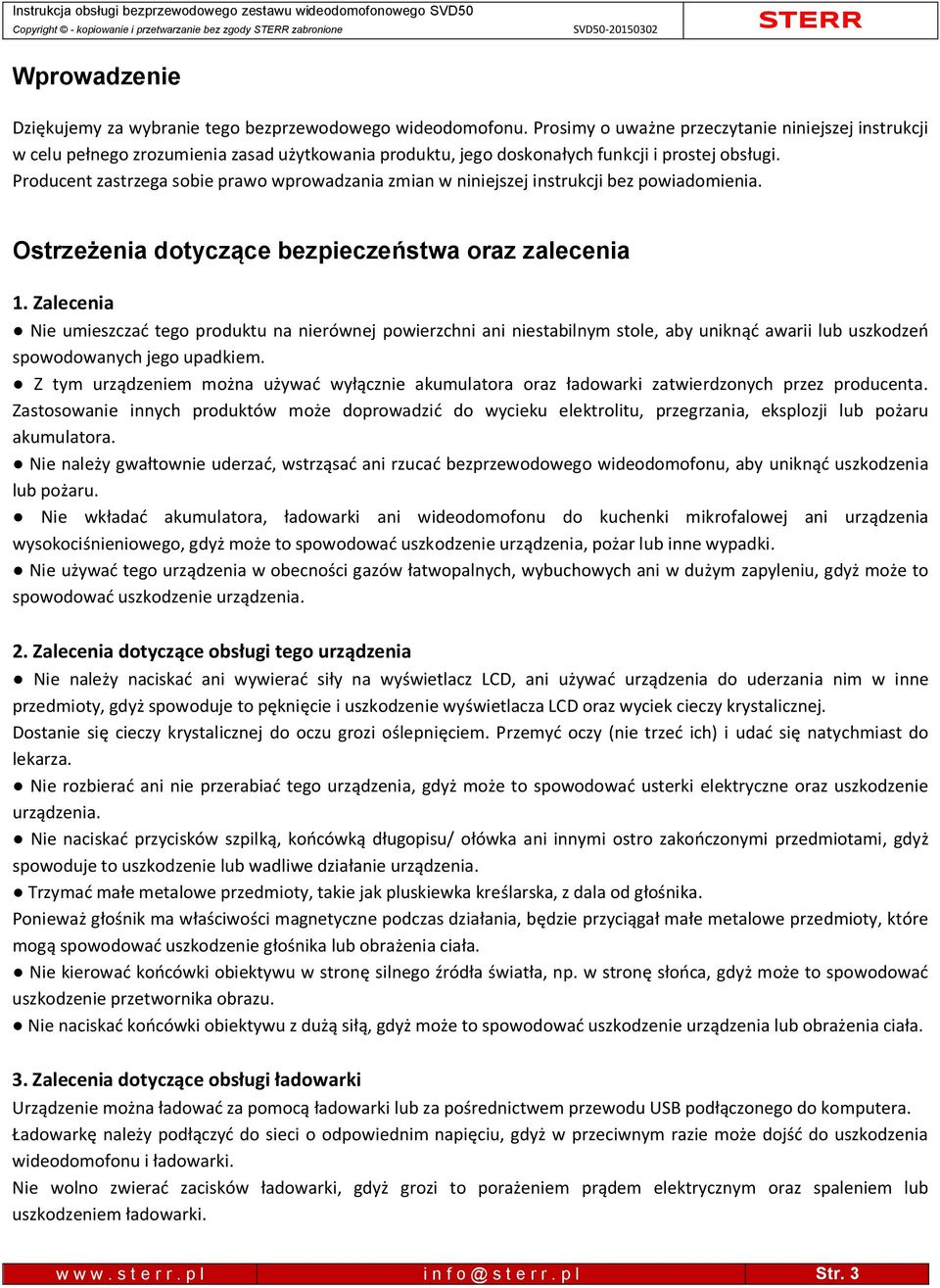 Instrukcja obsługi bezprzewodowego zestawu wideodomofonowego SVD50
Copyright © - kopiowanie i przetwarzanie bez zgody STERR zabronione SVD50-20150302
STERR

Wprowadzenie

Dziękujemy za wybranie tego bezprzewodowego wideodomofonu. Prosimy o uważne przeczytanie niniejszej instrukcji w celu pełnego zrozumienia zasad użytkowania produktu, jego doskonałych funkcji i prostej obsługi. Producent zastrzega sobie prawo wprowadzania zmian w niniejszej instrukcji bez powiadomienia.

Ostrzeżenia dotyczące bezpieczeństwa oraz zalecenia

1. Zalecenia
● Nie umieszczać tego produktu na nierównej powierzchni ani niestabilnym stole, aby uniknąć awarii lub uszkodzeń spowodowanych jego upadkiem.
● Z tym urządzeniem można używać wyłącznie akumulatora oraz ładowarki zatwierdzonych przez producenta. Zastosowanie innych produktów może doprowadzić do wycieku elektrolitu, przegrzania, eksplozji lub pożaru akumulatora.
● Nie należy gwałtownie uderzać, wstrząsać ani rzucać bezprzewodowego wideodomofonu, aby uniknąć uszkodzenia lub pożaru.
● Nie wkładać akumulatora, ładowarki ani wideodomofonu do kuchenki mikrofalowej ani urządzenia wysokociśnieniowego, gdyż może to spowodować uszkodzenie urządzenia, pożar lub inne wypadki.
● Nie używać tego urządzenia w obecności gazów łatwopalnych, wybuchowych ani w dużym zapyleniu, gdyż może to spowodować uszkodzenie urządzenia.

2. Zalecenia dotyczące obsługi tego urządzenia
● Nie należy naciskać ani wywierać siły na wyświetlacz LCD, ani używać urządzenia do uderzania nim w inne przedmioty, gdyż spowoduje to pęknięcie i uszkodzenie wyświetlacza LCD oraz wyciek cieczy krystalicznej.
Dostanie się cieczy krystalicznej do oczu grozi oślepnięciem. Przemyć oczy (nie trzeć ich) i udać się natychmiast do lekarza.
● Nie rozbierać ani nie przerabiać tego urządzenia, gdyż może to spowodować usterki elektryczne oraz uszkodzenie urządzenia.
● Nie naciskać przycisków szpilką, końcówką długopisu/ ołówka ani innymi ostro zakończonymi przedmiotami, gdyż spowoduje to uszkodzenie lub wadliwe działanie urządzenia.
● Trzymać małe metalowe przedmioty, takie jak pluskiewka kreślarska, z dala od głośnika.
Ponieważ głośnik ma właściwości magnetyczne podczas działania, będzie przyciągał małe metalowe przedmioty, które mogą spowodować uszkodzenie głośnika lub obrażenia ciała.
● Nie kierować końcówki obiektywu w stronę silnego źródła światła, np. w stronę słońca, gdyż może to spowodować uszkodzenie przetwornika obrazu.
● Nie naciskać końcówki obiektywu z dużą siłą, gdyż może to spowodować uszkodzenie urządzenia lub obrażenia ciała.

3. Zalecenia dotyczące obsługi ładowarki
Urządzenie można ładować za pomocą ładowarki lub za pośrednictwem przewodu USB podłączonego do komputera.
Ładowarkę należy podłączyć do sieci o odpowiednim napięciu, gdyż w przeciwnym razie może dojść do uszkodzenia wideodomofonu i ładowarki.
Nie wolno zwierać zacisków ładowarki, gdyż grozi to porażeniem prądem elektrycznym oraz spaleniem lub uszkodzeniem ładowarki.

www.sterr.pl info@sterr.pl Str. 3